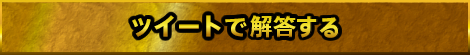 ツイートで解答する